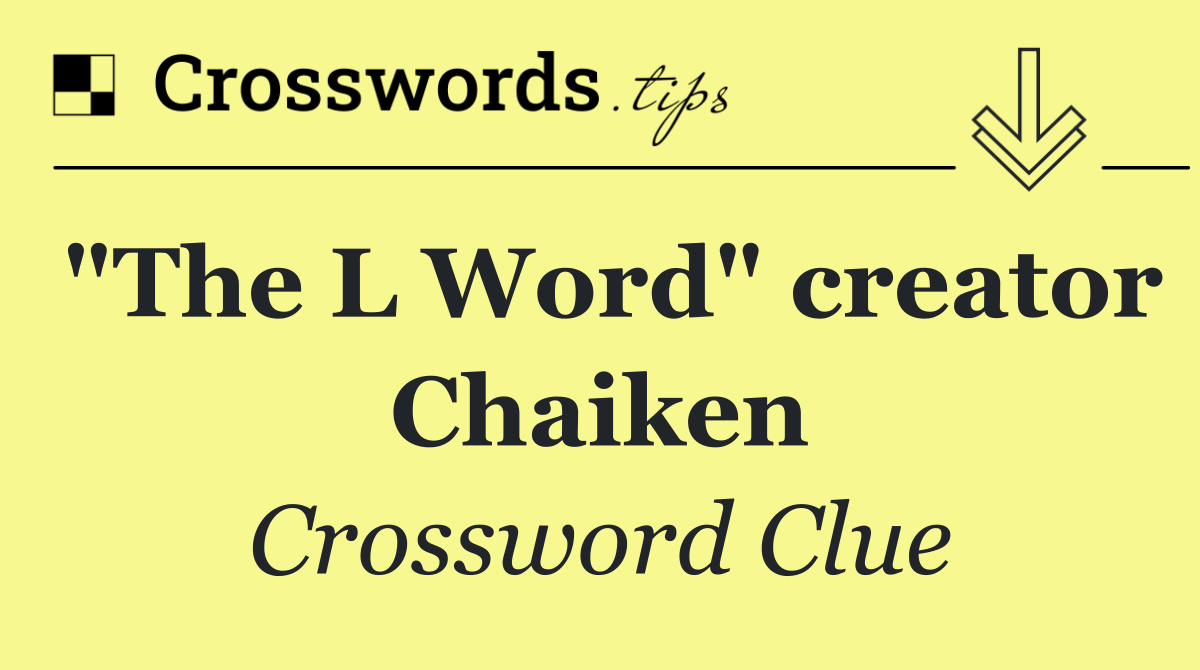 Crosswords.tips

"The L Word" creator Chaiken

Crossword Clue